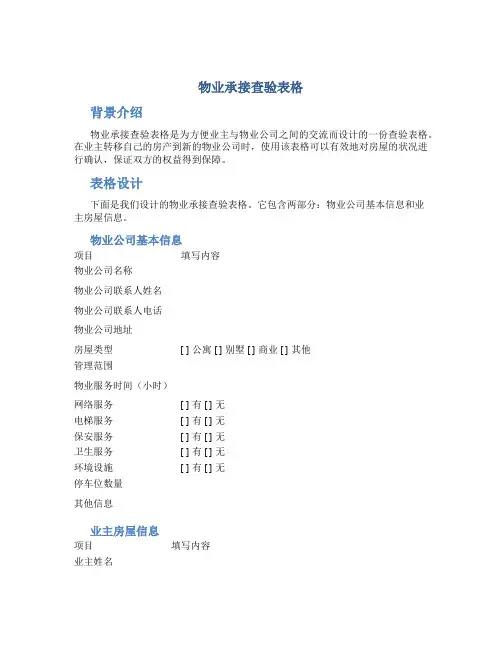 物业承接查验表格

背景介绍

物业承接查验表格是为方便业主与物业公司之间的交流而设计的一份查验表格。在业主转移自己的房产到新的物业公司时，使用该表格可以有效地对房屋的状况进行确认，保证双方的权益得到保障。

表格设计

下面是我们设计的物业承接查验表格。它包含两部分：物业公司基本信息和业主房屋信息。

物业公司基本信息

| 项目 | 填写内容 |
|---|---|
| 物业公司名称 | |
| 物业公司联系人姓名 | |
| 物业公司联系人电话 | |
| 物业公司地址 | |
| 房屋类型 | [ ] 公寓 [ ] 别墅 [ ] 商业 [ ] 其他 |
| 管理范围 | |
| 物业服务时间（小时） | |
| 网络服务 | [ ] 有 [ ] 无 |
| 电梯服务 | [ ] 有 [ ] 无 |
| 保安服务 | [ ] 有 [ ] 无 |
| 卫生服务 | [ ] 有 [ ] 无 |
| 环境设施 | [ ] 有 [ ] 无 |
| 停车位数量 | |
| 其他信息 | |

业主房屋信息

| 项目 | 填写内容 |
|---|---|
| 业主姓名 | |